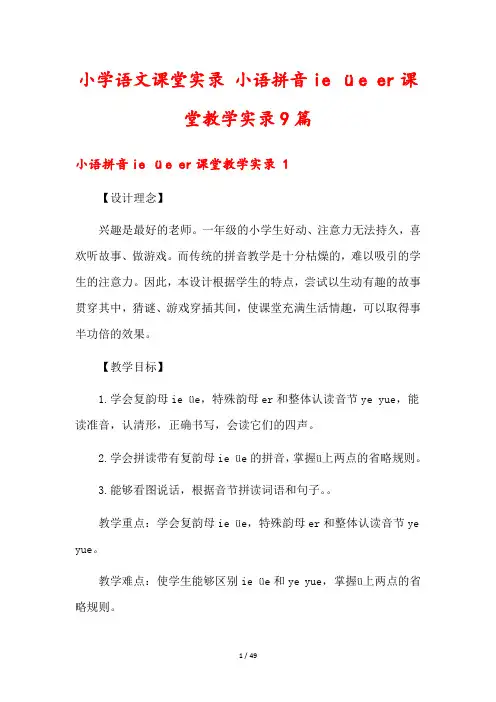 小学语文课堂实录 小语拼音 ie üe er 课堂教学实录9篇

小语拼音 ie üe er 课堂教学实录 1

【设计理念】

兴趣是最好的老师。一年级的小学生好动、注意力无法持久，喜欢听故事、做游戏。而传统的拼音教学是十分枯燥的，难以吸引的学生的注意力。因此，本设计根据学生的特点，尝试以生动有趣的故事贯穿其中，猜谜、游戏穿插其间，使课堂充满生活情趣，可以取得事半功倍的效果。

【教学目标】

1.学会复韵母 ie üe，特殊韵母 er 和整体认读音节 ye yue，能读准音，认清形，正确书写，会读它们的四声。

2.学会拼读带有复韵母 ie üe 的拼音，掌握ü上两点的省略规则。

3.能够看图说话，根据音节拼读词语和句子。。

教学重点：学会复韵母 ie üe，特殊韵母 er 和整体认读音节 ye yue。

教学难点：使学生能够区别 ie üe 和 ye yue，掌握ü上两点的省略规则。

1 / 49